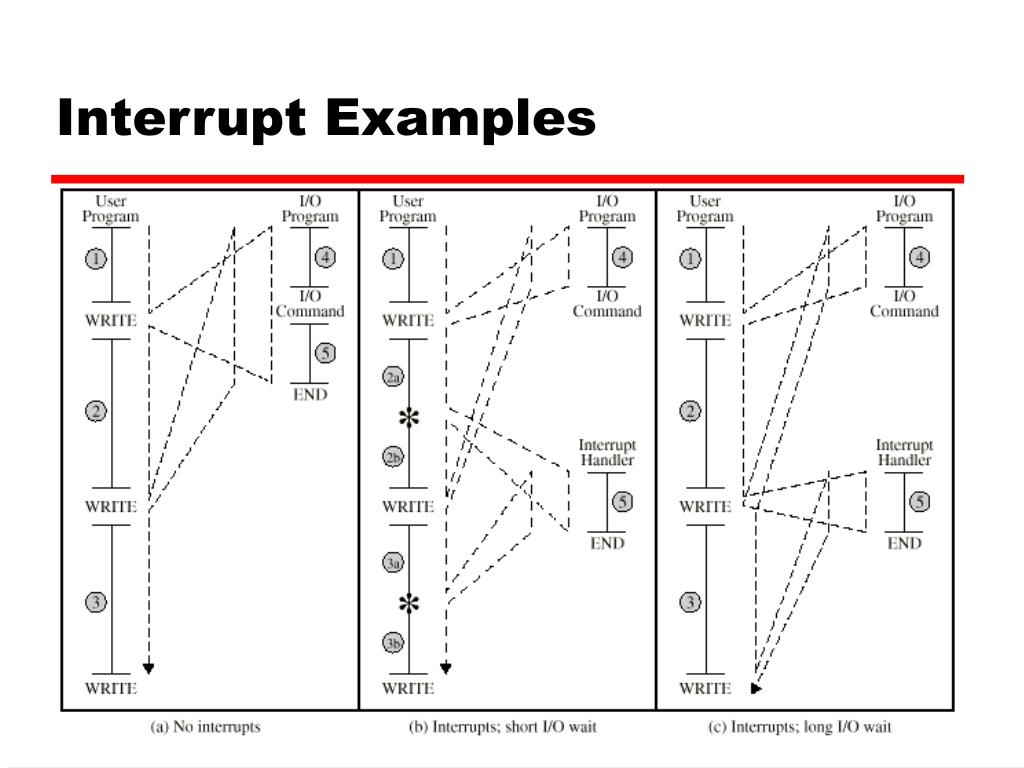 Interrupt Examples

User Program

1

WRITE

2

WRITE

3

WRITE

I/O Program

4

I/O Command

5

END

(a) No interrupts

User Program

1

WRITE

2a

*

2b

WRITE

3a

*

3b

WRITE

I/O Program

4

I/O Command

Interrupt Handler

5

END

(b) Interrupts; short I/O wait

User Program

1

WRITE

2

WRITE

3

WRITE

I/O Program

4

I/O Command

Interrupt Handler

5

END

(c) Interrupts; long I/O wait